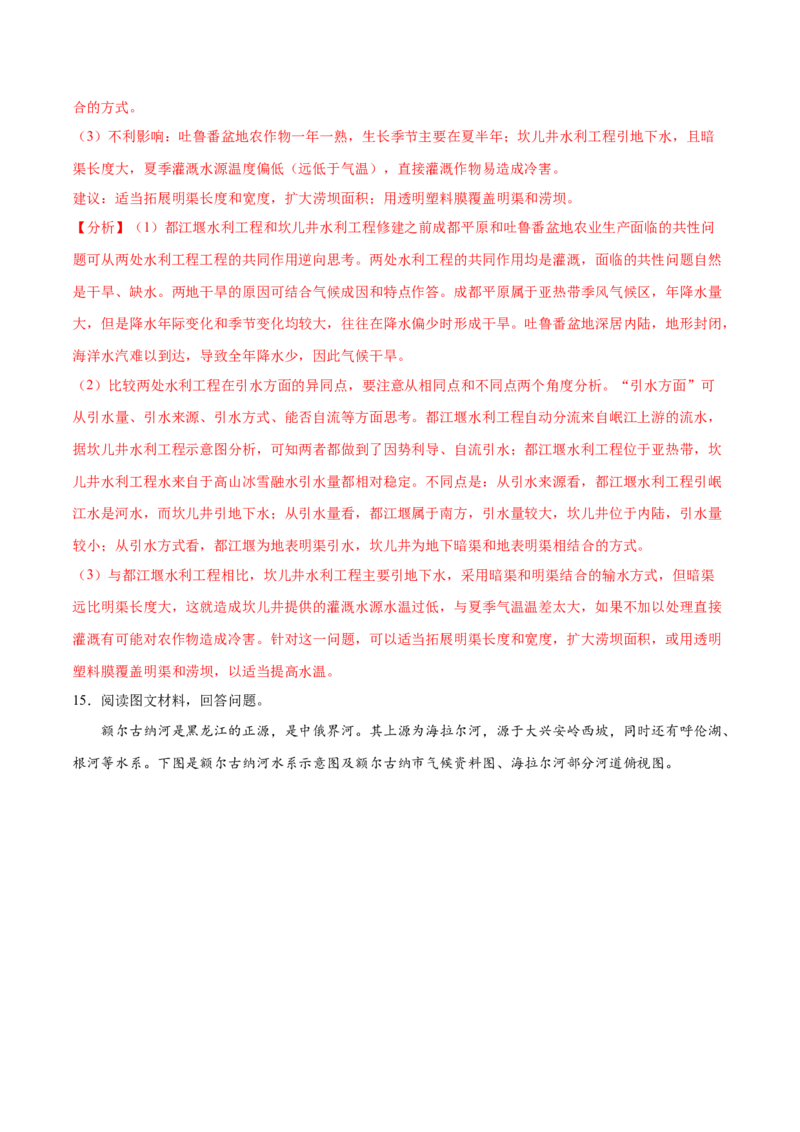 合的方式。

（3）不利影响：吐鲁番盆地农作物一年一熟，生长季节主要在夏半年；坎儿井水利工程引地下水，且暗渠长度大，夏季灌溉水源温度偏低（远低于气温），直接灌溉作物易造成冷害。

建议：适当拓展明渠长度和宽度，扩大涝坝面积；用透明塑料膜覆盖明渠和涝坝。

【分析】（1）都江堰水利工程和坎儿井水利工程修建之前成都平原和吐鲁番盆地农业生产面临的共性问题可从两处水利工程工程的共同作用逆向思考。两处水利工程的共同作用均是灌溉，面临的共性问题自然是干旱、缺水。两地干旱的原因可结合气候成因和特点作答。成都平原属于亚热带季风气候区，年降水量大，但是降水年际变化和季节变化均较大，往往在降水偏少时形成干旱。吐鲁番盆地深居内陆，地形封闭，海洋水汽难以到达，导致全年降水少，因此气候干旱。

（2）比较两处水利工程在引水方面的异同点，要注意从相同点和不同点两个角度分析。“引水方面”可从引水量、引水来源、引水方式、能否自流等方面思考。都江堰水利工程自动分流来自岷江上游的流水，据坎儿井水利工程示意图分析，可知两者都做到了因势利导、自流引水；都江堰水利工程位于亚热带，坎儿井水利工程水来自于高山冰雪融水引水量都相对稳定。不同点是：从引水来源看，都江堰水利工程引岷江水是河水，而坎儿井引地下水；从引水量看，都江堰属于南方，引水量较大，坎儿井位于内陆，引水量较小；从引水方式看，都江堰为地表明渠引水，坎儿井为地下暗渠和地表明渠相结合的方式。

（3）与都江堰水利工程相比，坎儿井水利工程主要引地下水，采用暗渠和明渠结合的输水方式，但暗渠远比明渠长度大，这就造成坎儿井提供的灌溉水源水温过低，与夏季气温温差太大，如果不加以处理直接灌溉有可能对农作物造成冷害。针对这一问题，可以适当拓展明渠长度和宽度，扩大涝坝面积，或用透明塑料膜覆盖明渠和涝坝，以适当提高水温。

15．阅读图文材料，回答问题。

额尔古纳河是黑龙江的正源，是中俄界河。其上源为海拉尔河，源于大兴安岭西坡，同时还有呼伦湖、根河等水系。下图是额尔古纳河水系示意图及额尔古纳市气候资料图、海拉尔河部分河道俯视图。